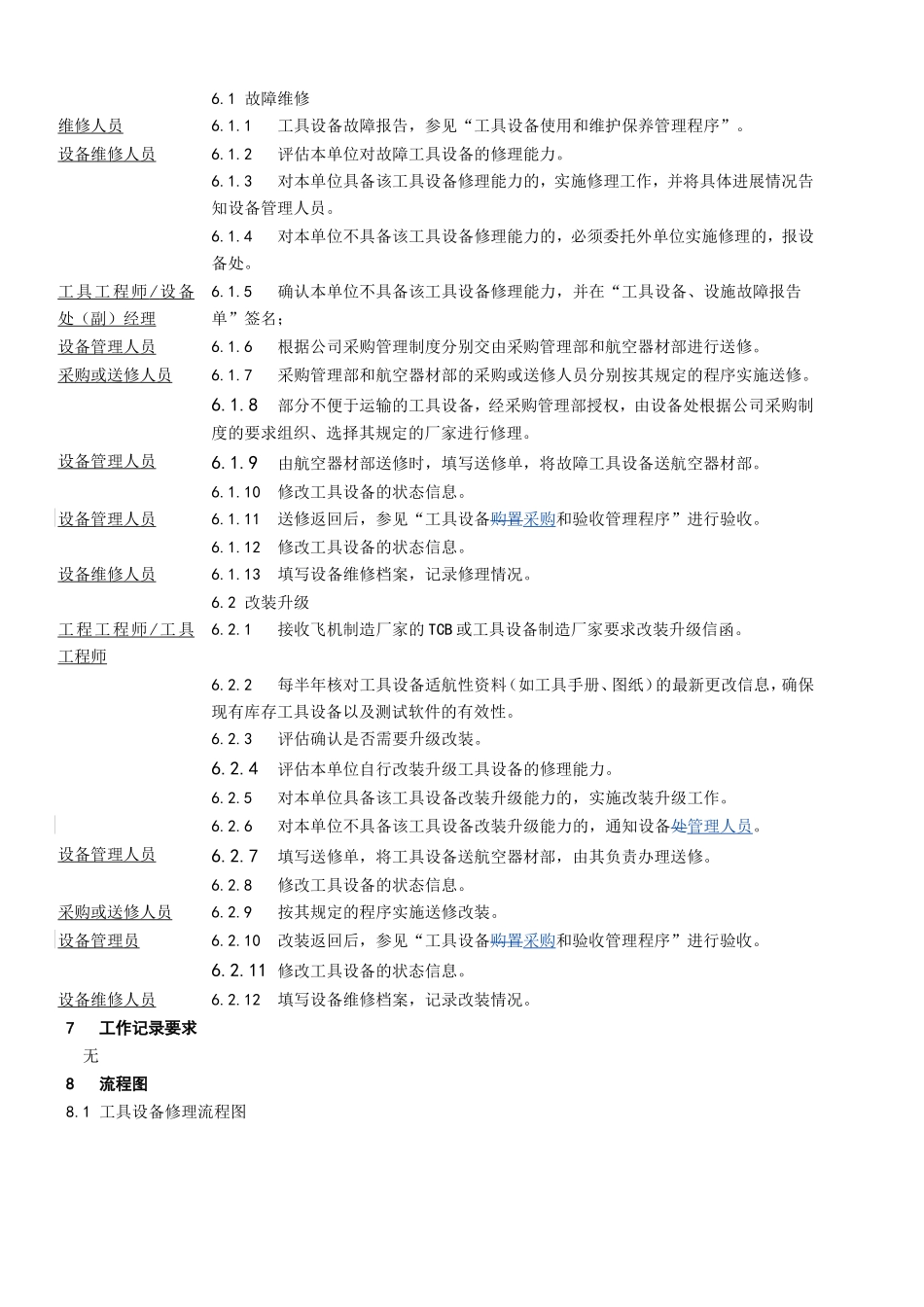 6.1 故障维修

维修人员 6.1.1 工具设备故障报告，参见“工具设备使用和维护保养管理程序”。

设备维修人员 6.1.2 评估本单位对故障工具设备的修理能力。

6.1.3 对本单位具备该工具设备修理能力的，实施修理工作，并将具体进展情况告知设备管理人员。

6.1.4 对本单位不具备该工具设备修理能力的，必须委托外单位实施修理的，报设备处。

工具工程师/设备处（副）经理 6.1.5 确认本单位不具备该工具设备修理能力，并在“工具设备、设施故障报告单”签名；

设备管理人员 6.1.6 根据公司采购管理制度分别交由采购管理部和航空器材部进行送修。

采购或送修人员 6.1.7 采购管理部和航空器材部的采购或送修人员分别按其规定的程序实施送修。

6.1.8 部分不便于运输的工具设备，经采购管理部授权，由设备处根据公司采购制度的要求组织、选择其规定的厂家进行修理。

设备管理人员 6.1.9 由航空器材部送修时，填写送修单，将故障工具设备送航空器材部。

6.1.10 修改工具设备的状态信息。

设备管理人员 6.1.11 送修返回后，参见“工具设备购置采购和验收管理程序”进行验收。

6.1.12 修改工具设备的状态信息。

设备维修人员 6.1.13 填写设备维修档案，记录修理情况。

6.2 改装升级

工程工程师/工具工程师 6.2.1 接收飞机制造厂家的TCB或工具设备制造厂家要求改装升级信函。

6.2.2 每半年核对工具设备适航性资料（如工具手册、图纸）的最新更改信息，确保现有库存工具设备以及测试软件的有效性。

6.2.3 评估确认是否需要升级改装。

6.2.4 评估本单位自行改装升级工具设备的修理能力。

6.2.5 对本单位具备该工具设备改装升级能力的，实施改装升级工作。

6.2.6 对本单位不具备该工具设备改装升级能力的，通知设备处管理人员。

设备管理人员 6.2.7 填写送修单，将工具设备送航空器材部，由其负责办理送修。

6.2.8 修改工具设备的状态信息。

采购或送修人员 6.2.9 按其规定的程序实施送修改装。

设备管理员 6.2.10 改装返回后，参见“工具设备购置采购和验收管理程序”进行验收。

6.2.11 修改工具设备的状态信息。

设备维修人员 6.2.12 填写设备维修档案，记录改装情况。

7 工作记录要求

无

8 流程图

8.1 工具设备修理流程图